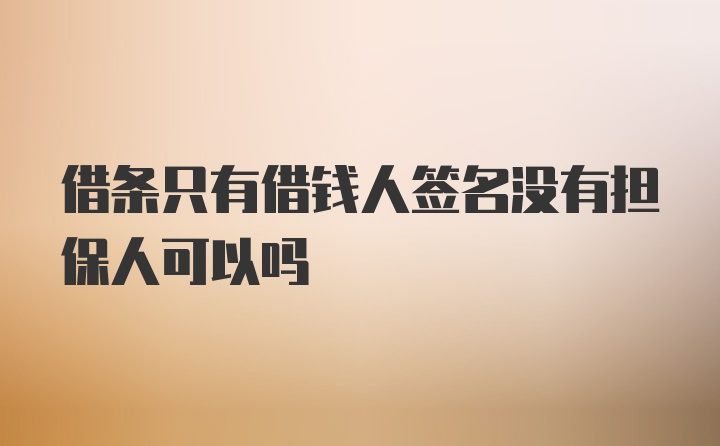 借条只有借钱人签名没有担保人可以吗